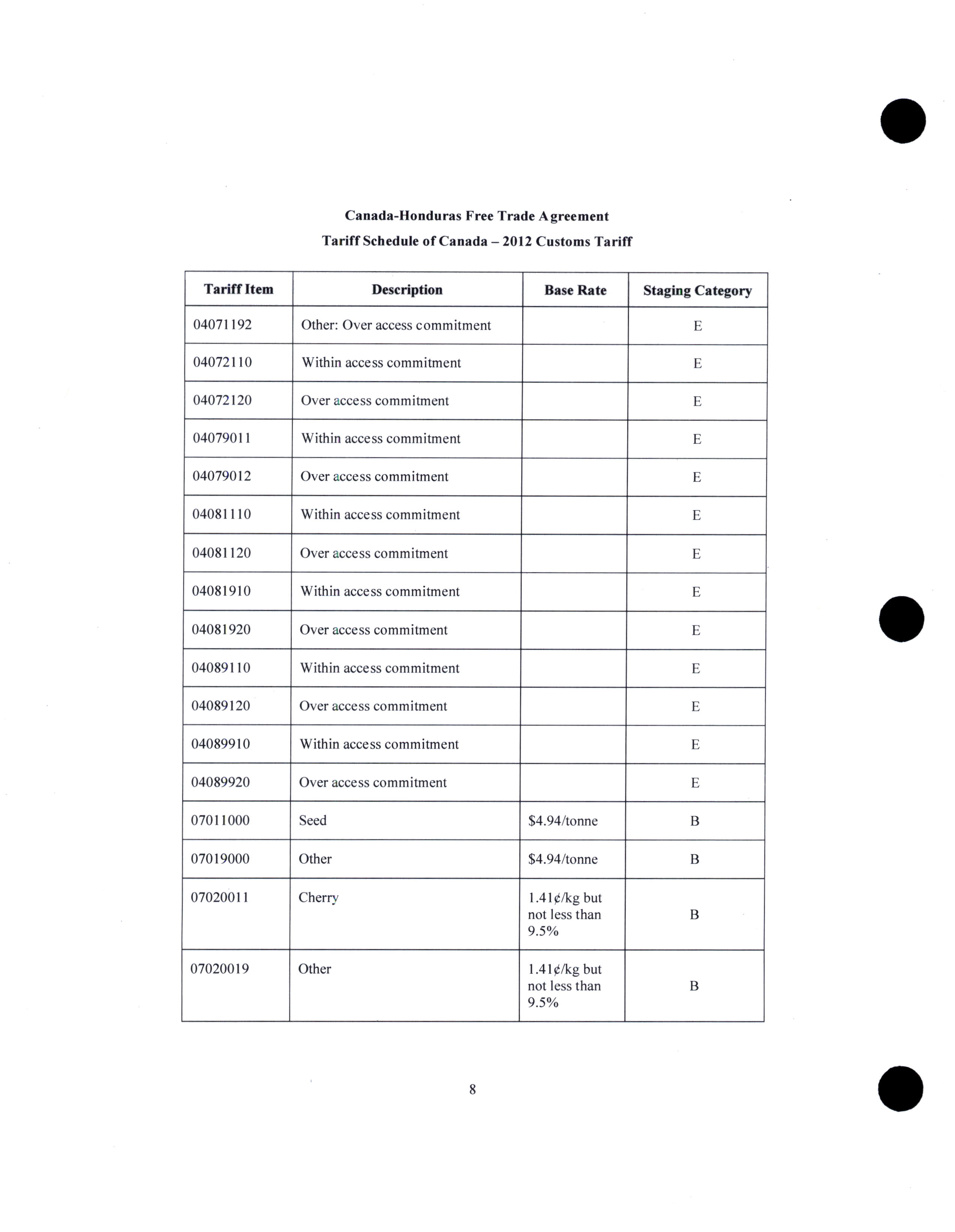 Canada-Honduras Free Trade Agreement
Tariff Schedule of Canada – 2012 Customs Tariff

| Tariff Item | Description | Base Rate | Staging Category |
|---|---|---|---|
| 04071192 | Other: Over access commitment | | E |
| 04072110 | Within access commitment | | E |
| 04072120 | Over access commitment | | E |
| 04079011 | Within access commitment | | E |
| 04079012 | Over access commitment | | E |
| 04081110 | Within access commitment | | E |
| 04081120 | Over access commitment | | E |
| 04081910 | Within access commitment | | E |
| 04081920 | Over access commitment | | E |
| 04089110 | Within access commitment | | E |
| 04089120 | Over access commitment | | E |
| 04089910 | Within access commitment | | E |
| 04089920 | Over access commitment | | E |
| 07011000 | Seed | \$4.94/tonne | B |
| 07019000 | Other | \$4.94/tonne | B |
| 07020011 | Cherry | 1.41¢/kg but not less than 9.5% | B |
| 07020019 | Other | 1.41¢/kg but not less than 9.5% | B |

8